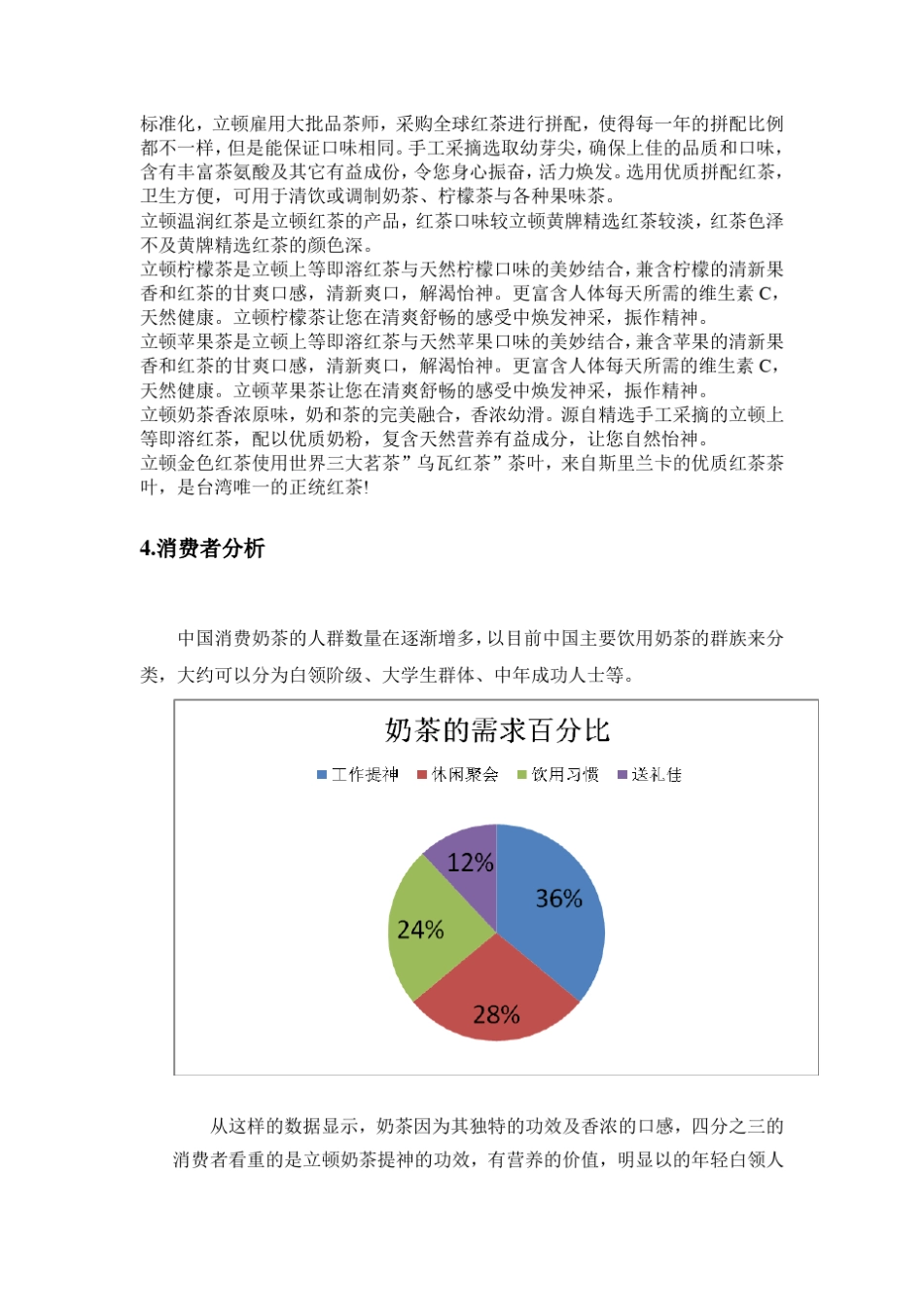 标准化，立顿雇用大批品茶师，采购全球红茶进行拼配，使得每一年的拼配比例都不一样，但是能保证口味相同。手工采摘选取幼芽尖，确保上佳的品质和口味，含有丰富茶氨酸及其它有益成份，令您身心振奋，活力焕发。选用优质拼配红茶，卫生方便，可用于清饮或调制奶茶、柠檬茶与各种果味茶。
立顿温润红茶是立顿红茶的产品，红茶口味较立顿黄牌精选红茶较淡，红茶色泽不及黄牌精选红茶的颜色深。
立顿柠檬茶是立顿上等即溶红茶与天然柠檬口味的美妙结合，兼含柠檬的清新果香和红茶的甘爽口感，清新爽口，解渴怡神。更富含人体每天所需的维生素 C，天然健康。立顿柠檬茶让您在清爽舒畅的感受中焕发神采，振作精神。
立顿苹果茶是立顿上等即溶红茶与天然苹果口味的美妙结合，兼含苹果的清新果香和红茶的甘爽口感，清新爽口，解渴怡神。更富含人体每天所需的维生素 C，天然健康。立顿苹果茶让您在清爽舒畅的感受中焕发神采，振作精神。
立顿奶茶香浓原味，奶和茶的完美融合，香浓幼滑。源自精选手工采摘的立顿上等即溶红茶，配以优质奶粉，复含天然营养有益成分，让您自然怡神。
立顿金色红茶使用世界三大茗茶”乌瓦红茶”茶叶，来自斯里兰卡的优质红茶茶叶，是台湾唯一的正统红茶!

4.消费者分析

中国消费奶茶的人群数量在逐渐增多，以目前中国主要饮用奶茶的群族来分类，大约可以分为白领阶级、大学生群体、中年成功人士等。

奶茶的需求百分比
工作提神 休闲聚会 饮用习惯 送礼佳
12%
36%
24%
28%

从这样的数据显示，奶茶因为其独特的功效及香浓的口感，四分之三的消费者看重的是立顿奶茶提神的功效，有营养的价值，明显以的年轻白领人